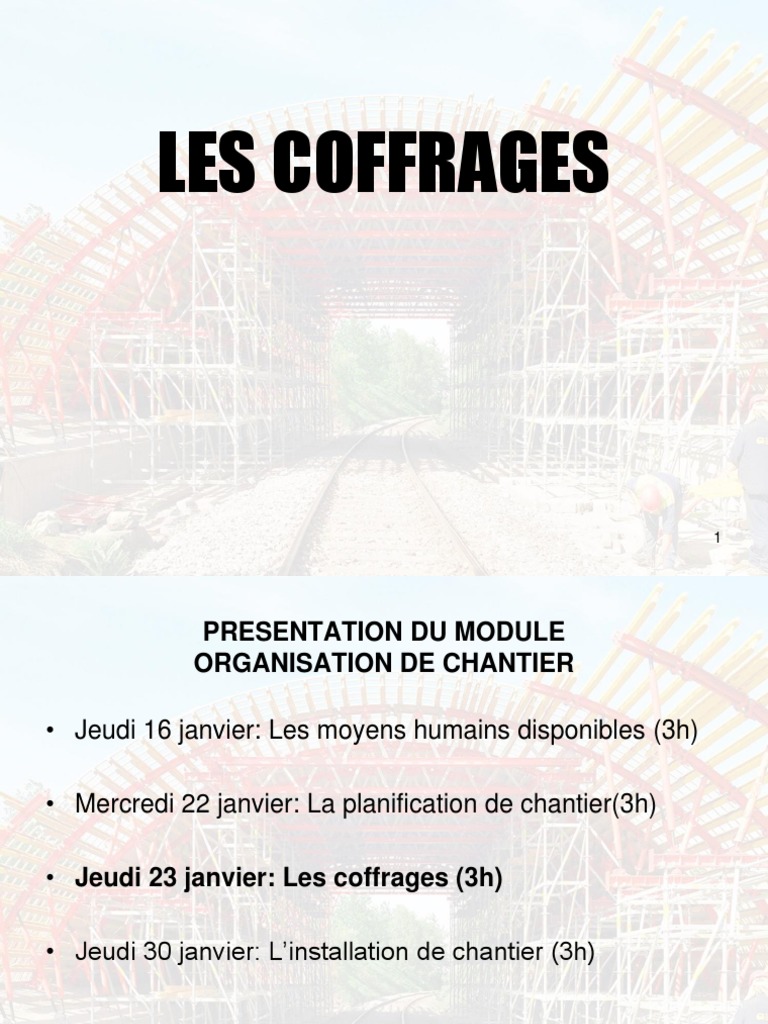 LES COFFRAGES

1

PRESENTATION DU MODULE
ORGANISATION DE CHANTIER

• Jeudi 16 janvier: Les moyens humains disponibles (3h)

• Mercredi 22 janvier: La planification de chantier(3h)

• Jeudi 23 janvier: Les coffrages (3h)

• Jeudi 30 janvier: L'installation de chantier (3h)